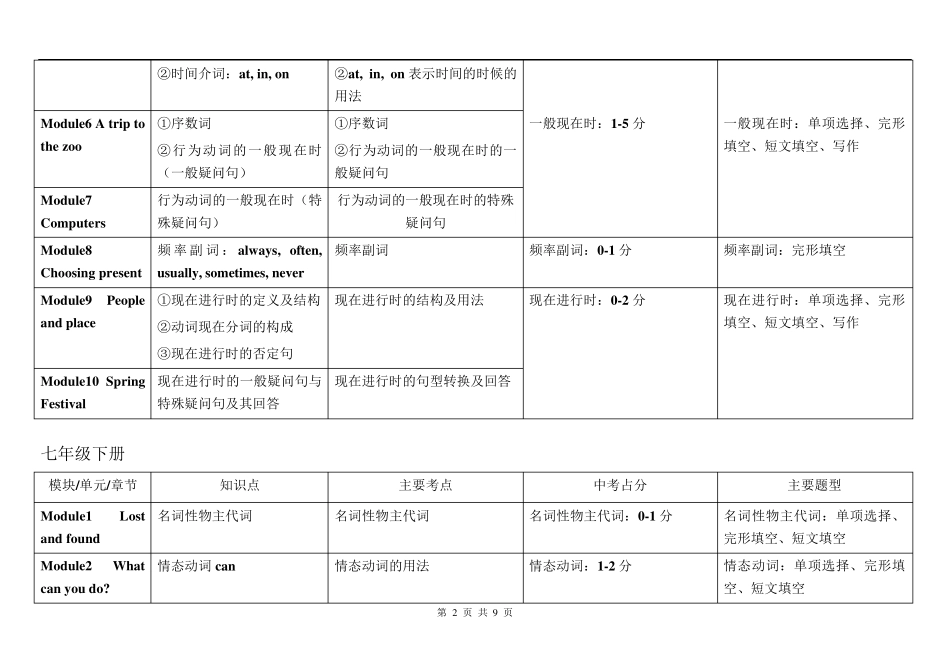 | | ②时间介词：at, in, on | ②at, in, on 表示时间的时候的用法 | 一般现在时：1-5 分 | 一般现在时：单项选择、完形填空、短文填空、写作 |
|---|---|---|---|---|
| Module6 A trip to the zoo | ①序数词 ②行为动词的一般现在时（一般疑问句） | ①序数词 ②行为动词的一般现在时的一般疑问句 | | |
| Module7 Computers | 行为动词的一般现在时（特殊疑问句） | 行为动词的一般现在时的特殊疑问句 | | |
| Module8 Choosing present | 频率副词：always, often, usually, sometimes, never | 频率副词 | 频率副词：0-1 分 | 频率副词：完形填空 |
| Module9 People and place | ①现在进行时的定义及结构 ②动词现在分词的构成 ③现在进行时的否定句 | 现在进行时的结构及用法 | 现在进行时：0-2 分 | 现在进行时：单项选择、完形填空、短文填空、写作 |
| Module10 Spring Festival | 现在进行时的一般疑问句与特殊疑问句及其回答 | 现在进行时的句型转换及回答 | | |

七年级下册

| 模块/单元/章节 | 知识点 | 主要考点 | 中考占分 | 主要题型 |
|---|---|---|---|---|
| Module1 Lost and found | 名词性物主代词 | 名词性物主代词 | 名词性物主代词：0-1 分 | 名词性物主代词：单项选择、完形填空、短文填空 |
| Module2 What can you do? | 情态动词 can | 情态动词的用法 | 情态动词：1-2 分 | 情态动词：单项选择、完形填空、短文填空 |

第 2 页 共 9 页